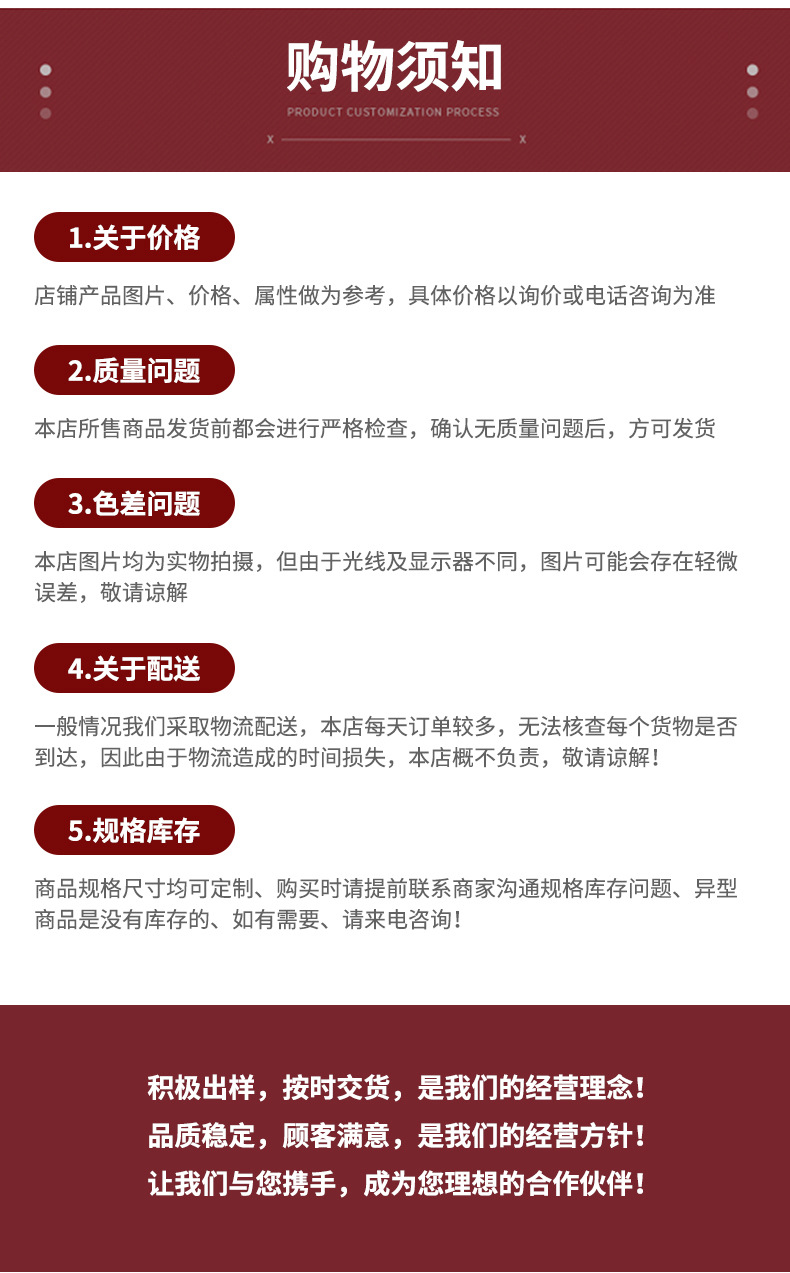 购物须知

PRODUCT CUSTOMIZATION PROCESS

x x

1.关于价格

店铺产品图片、价格、属性做为参考，具体价格以询价或电话咨询为准

2.质量问题

本店所售商品发货前都会进行严格检查，确认无质量问题后，方可发货

3.色差问题

本店图片均为实物拍摄，但由于光线及显示器不同，图片可能会存在轻微误差，敬请谅解

4.关于配送

一般情况我们采取物流配送，本店每天订单较多，无法核查每个货物是否到达，因此由于物流造成的时间损失，本店概不负责，敬请谅解！

5.规格库存

商品规格尺寸均可定制、购买时请提前联系商家沟通规格库存问题、异型商品是没有库存的、如有需要、请来电咨询！

积极出样，按时交货，是我们的经营理念！
品质稳定，顾客满意，是我们的经营方针！
让我们与您携手，成为您理想的合作伙伴！